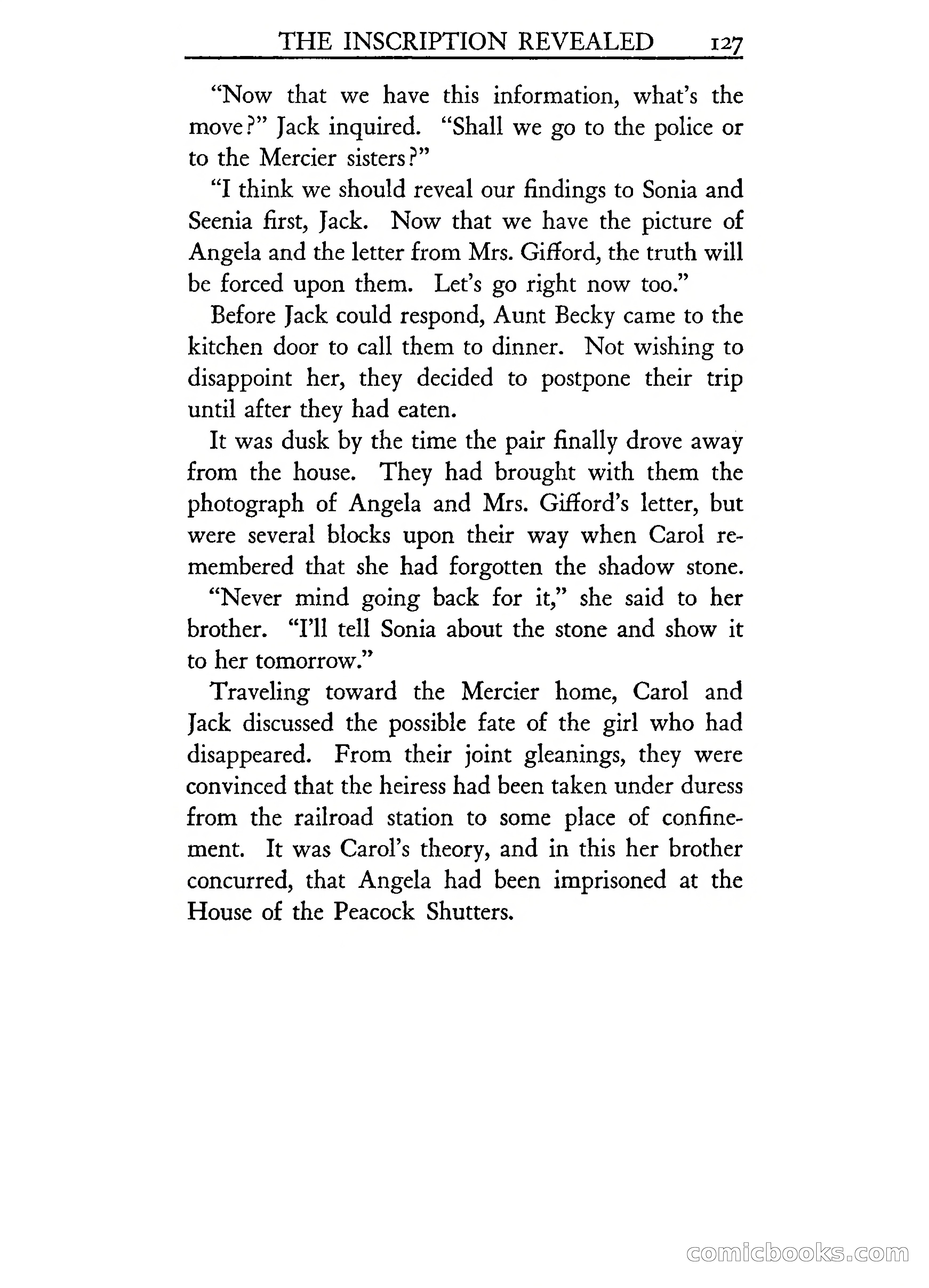 THE INSCRIPTION REVEALED 127

"Now that we have this information, what's the move?" Jack inquired. "Shall we go to the police or to the Mercier sisters?"

"I think we should reveal our findings to Sonia and Seenia first, Jack. Now that we have the picture of Angela and the letter from Mrs. Gifford, the truth will be forced upon them. Let's go right now too."

Before Jack could respond, Aunt Becky came to the kitchen door to call them to dinner. Not wishing to disappoint her, they decided to postpone their trip until after they had eaten.

It was dusk by the time the pair finally drove away from the house. They had brought with them the photograph of Angela and Mrs. Gifford's letter, but were several blocks upon their way when Carol remembered that she had forgotten the shadow stone.

"Never mind going back for it," she said to her brother. "I'll tell Sonia about the stone and show it to her tomorrow."

Traveling toward the Mercier home, Carol and Jack discussed the possible fate of the girl who had disappeared. From their joint gleanings, they were convinced that the heiress had been taken under duress from the railroad station to some place of confinement. It was Carol's theory, and in this her brother concurred, that Angela had been imprisoned at the House of the Peacock Shutters.

comicbooks.com